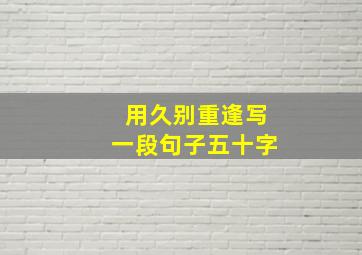 用久别重逢写
一段句子五十字